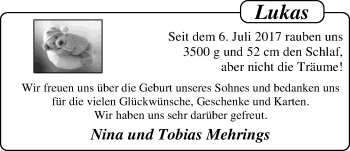 Lukas

Seit dem 6. Juli 2017 rauben uns 3500 g und 52 cm den Schlaf, aber nicht die Träume!

Wir freuen uns über die Geburt unseres Sohnes und bedanken uns für die vielen Glückwünsche, Geschenke und Karten. Wir haben uns sehr darüber gefreut.

Nina und Tobias Mehrings